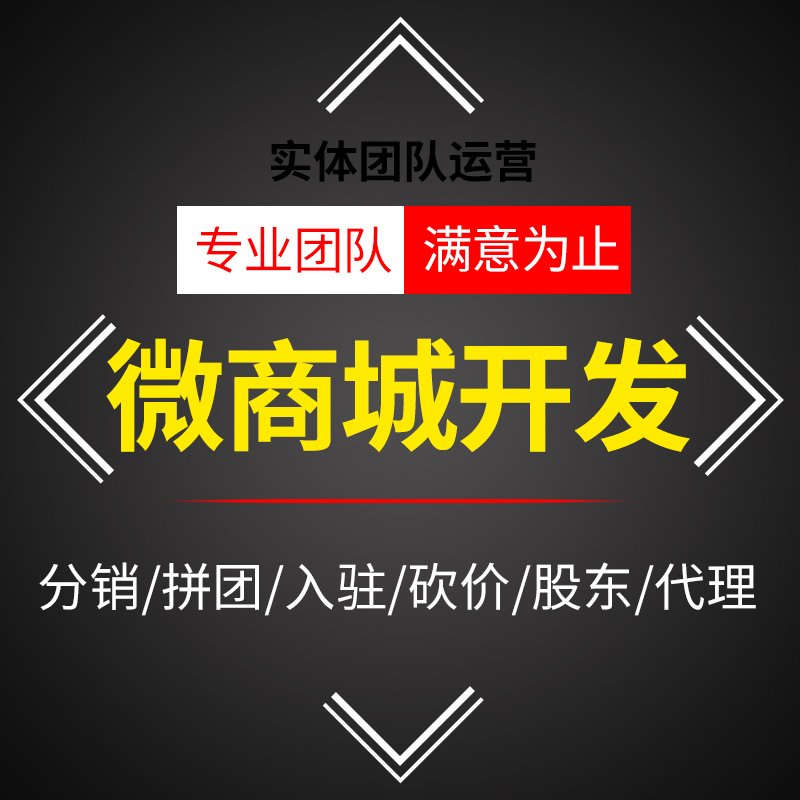 实体团队运营

专业团队 满意为止

微商城开发

分销/拼团/入驻/砍价/股东/代理